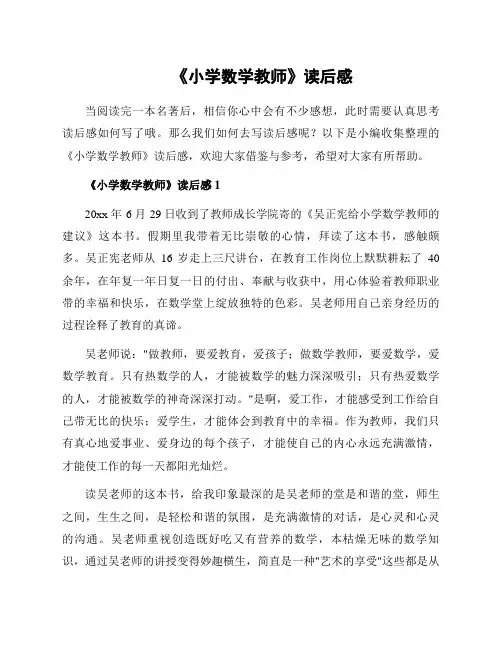 《小学数学教师》读后感

当阅读完一本名著后，相信你心中会有不少感想，此时需要认真思考读后感如何写了哦。那么我们如何去写读后感呢？以下是小编收集整理的《小学数学教师》读后感，欢迎大家借鉴与参考，希望对大家有所帮助。

《小学数学教师》读后感 1

20xx 年 6 月 29 日收到了教师成长学院寄的《吴正宪给小学数学教师的建议》这本书。假期里我带着无比崇敬的心情，拜读了这本书，感触颇多。吴正宪老师从 16 岁走上三尺讲台，在教育工作岗位上默默耕耘了 40 余年，在年复一年日复一日的付出、奉献与收获中，用心体验着教师职业带的幸福和快乐，在数学堂上绽放独特的色彩。吴老师用自己亲身经历的过程诠释了教育的真谛。

吴老师说："做教师，要爱教育，爱孩子；做数学教师，要爱数学，爱数学教育。只有热数学的人，才能被数学的魅力深深吸引；只有热爱数学的人，才能被数学的神奇深深打动。"是啊，爱工作，才能感受到工作给自己带无比的快乐；爱学生，才能体会到教育中的幸福。作为教师，我们只有真心地爱事业、爱身边的每个孩子，才能使自己的内心永远充满激情，才能使工作的每一天都阳光灿烂。

读吴老师的这本书，给我印象最深的是吴老师的堂是和谐的堂，师生之间，生生之间，是轻松和谐的氛围，是充满激情的对话，是心灵和心灵的沟通。吴老师重视创造既好吃又有营养的数学，本枯燥无味的数学知识，通过吴老师的讲授变得妙趣横生，简直是一种"艺术的享受"这些都是从